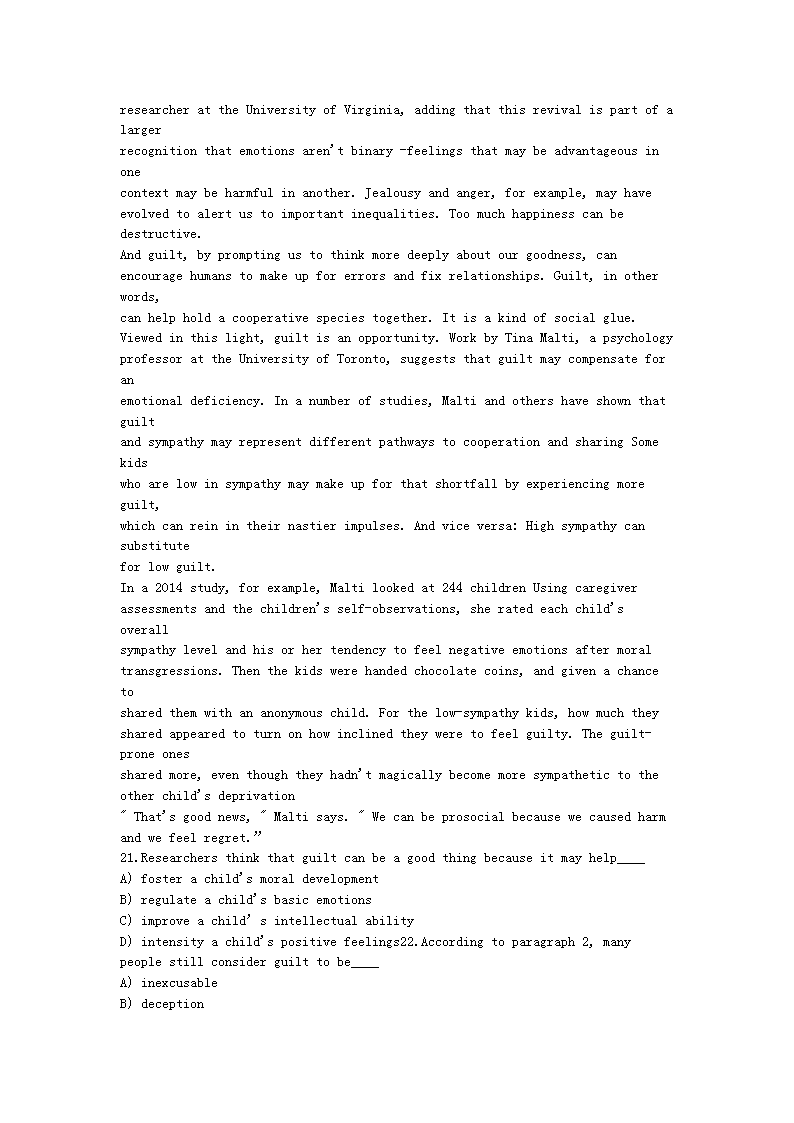 researcher at the University of Virginia, adding that this revival is part of a larger
recognition that emotions aren't binary -feelings that may be advantageous in one
context may be harmful in another. Jealousy and anger, for example, may have
evolved to alert us to important inequalities. Too much happiness can be destructive.
And guilt, by prompting us to think more deeply about our goodness, can
encourage humans to make up for errors and fix relationships. Guilt, in other words,
can help hold a cooperative species together. It is a kind of social glue.
Viewed in this light, guilt is an opportunity. Work by Tina Malti, a psychology
professor at the University of Toronto, suggests that guilt may compensate for an
emotional deficiency. In a number of studies, Malti and others have shown that guilt
and sympathy may represent different pathways to cooperation and sharing Some kids
who are low in sympathy may make up for that shortfall by experiencing more guilt,
which can rein in their nastier impulses. And vice versa: High sympathy can substitute
for low guilt.
In a 2014 study, for example, Malti looked at 244 children Using caregiver
assessments and the children's self-observations, she rated each child's overall
sympathy level and his or her tendency to feel negative emotions after moral
transgressions. Then the kids were handed chocolate coins, and given a chance to
shared them with an anonymous child. For the low-sympathy kids, how much they
shared appeared to turn on how inclined they were to feel guilty. The guilt-prone ones
shared more, even though they hadn't magically become more sympathetic to the
other child's deprivation
" That's good news, " Malti says. " We can be prosocial because we caused harm
and we feel regret."
21.Researchers think that guilt can be a good thing because it may help____
A) foster a child's moral development
B) regulate a child's basic emotions
C) improve a child' s intellectual ability
D) intensity a child's positive feelings22.According to paragraph 2, many
people still consider guilt to be____
A) inexcusable
B) deception